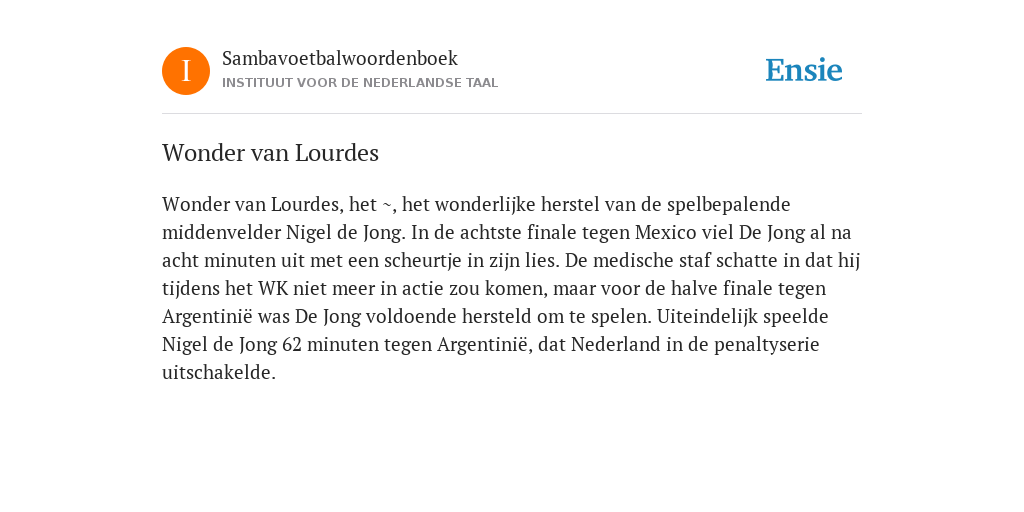 I

Sambavoetbalwoordenboek
INSTITUUT VOOR DE NEDERLANDSE TAAL

Ensie

Wonder van Lourdes

Wonder van Lourdes, het ~, het wonderlijke herstel van de spelbepalende middenvelder Nigel de Jong. In de achtste finale tegen Mexico viel De Jong al na acht minuten uit met een scheurtje in zijn lies. De medische staf schatte in dat hij tijdens het WK niet meer in actie zou komen, maar voor de halve finale tegen Argentinië was De Jong voldoende hersteld om te spelen. Uiteindelijk speelde Nigel de Jong 62 minuten tegen Argentinië, dat Nederland in de penaltyserie uitschakelde.